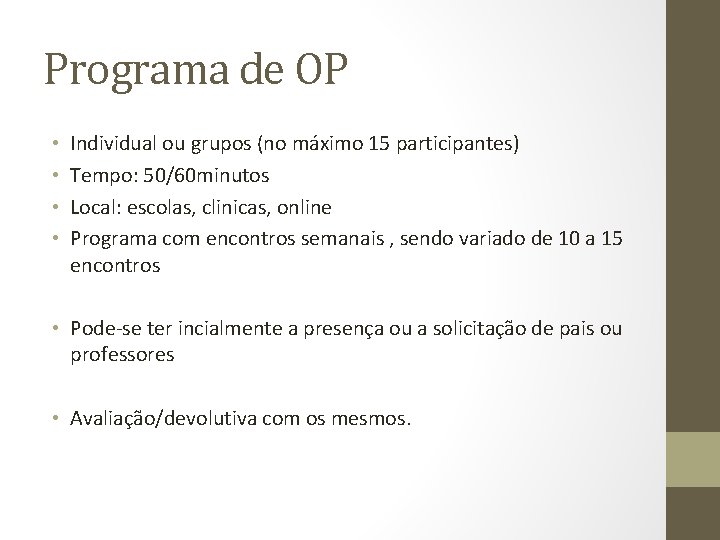 Programa de OP

• Individual ou grupos (no máximo 15 participantes)
• Tempo: 50/60minutos
• Local: escolas, clinicas, online
• Programa com encontros semanais , sendo variado de 10 a 15 encontros

• Pode-se ter incialmente a presença ou a solicitação de pais ou professores

• Avaliação/devolutiva com os mesmos.